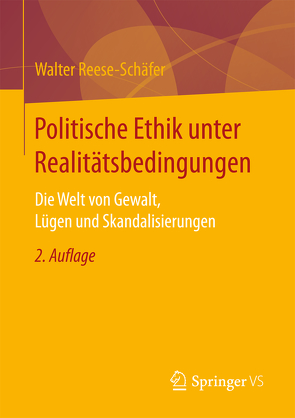 Walter Reese-Schäfer

Politische Ethik unter Realitätsbedingungen

Die Welt von Gewalt, Lügen und Skandalisierungen

2. Auflage

Springer VS